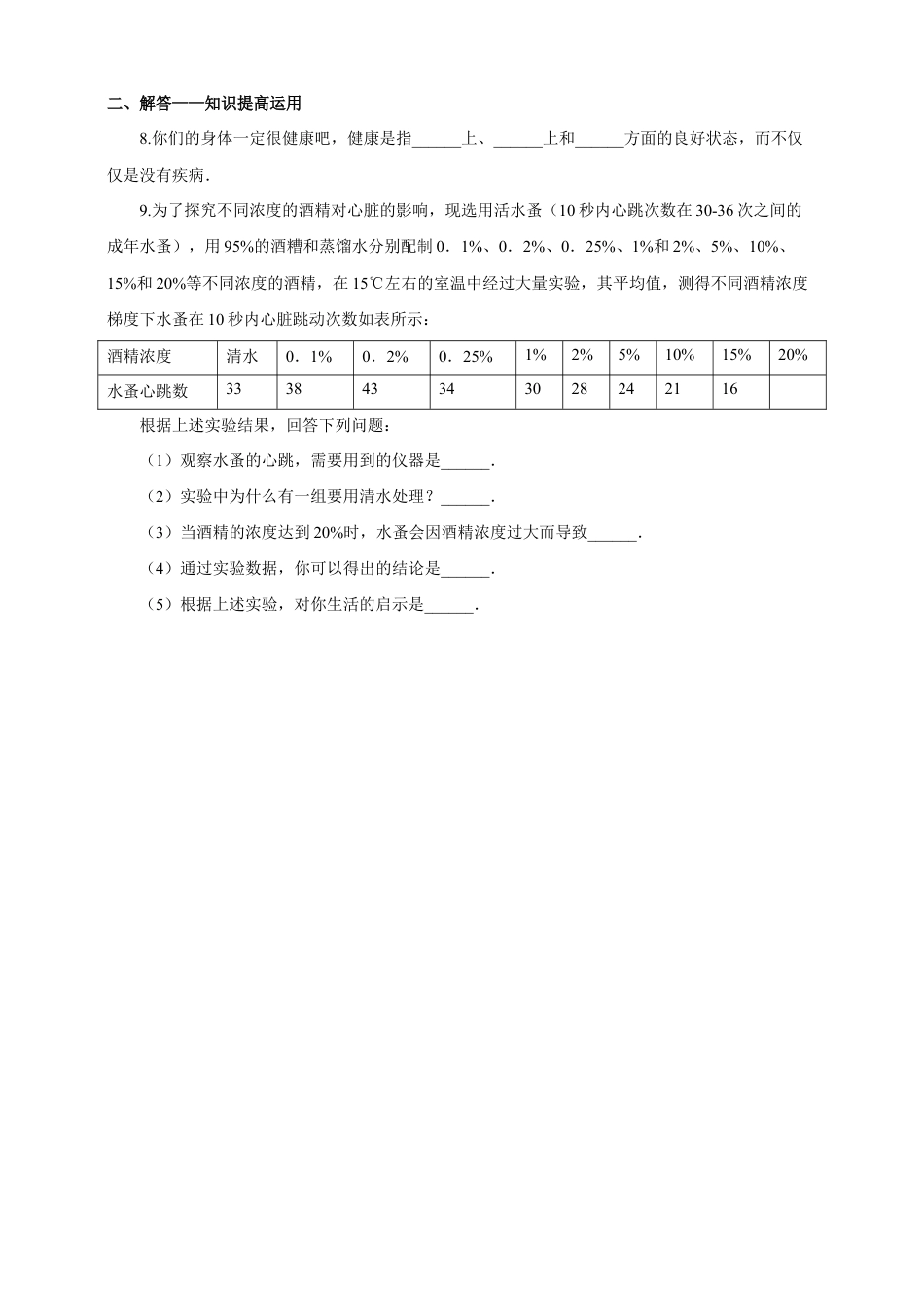 二、解答——知识提高运用

8.你们的身体一定很健康吧，健康是指____上、____上和____方面的良好状态，而不仅仅是没有疾病.

9.为了探究不同浓度的酒精对心脏的影响，现选用活水蚤（10秒内心跳次数在30-36次之间的成年水蚤），用95%的酒糟和蒸馏水分别配制0．1%、0．2%、0．25%、1%和2%、5%、10%、15%和20%等不同浓度的酒精，在15℃左右的室温中经过大量实验，其平均值，测得不同酒精浓度梯度下水蚤在10秒内心脏跳动次数如表所示：

| 酒精浓度 | 清水 | 0．1% | 0．2% | 0．25% | 1% | 2% | 5% | 10% | 15% | 20% |
|---|---|---|---|---|---|---|---|---|---|---|
| 水蚤心跳数 | 33 | 38 | 43 | 34 | 30 | 28 | 24 | 21 | 16 |  |

根据上述实验结果，回答下列问题：

（1）观察水蚤的心跳，需要用到的仪器是____.

（2）实验中为什么有一组要用清水处理？____.

（3）当酒精的浓度达到20%时，水蚤会因酒精浓度过大而导致____.

（4）通过实验数据，你可以得出的结论是____.

（5）根据上述实验，对你生活的启示是____.